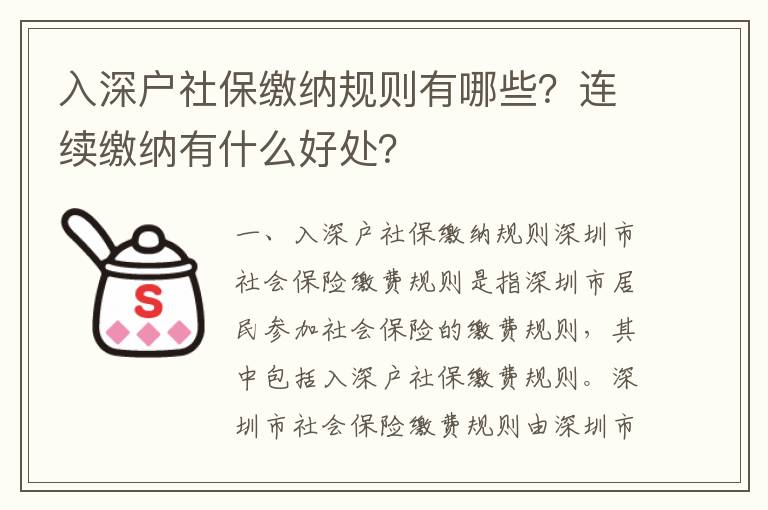 入深户社保缴纳规则有哪些？连续缴纳有什么好处？

S

一、入深户社保缴纳规则深圳市社会保险缴费规则是指深圳市居民参加社会保险的缴费规则，其中包括入深户社保缴费规则。深圳市社会保险缴费规则由深圳市